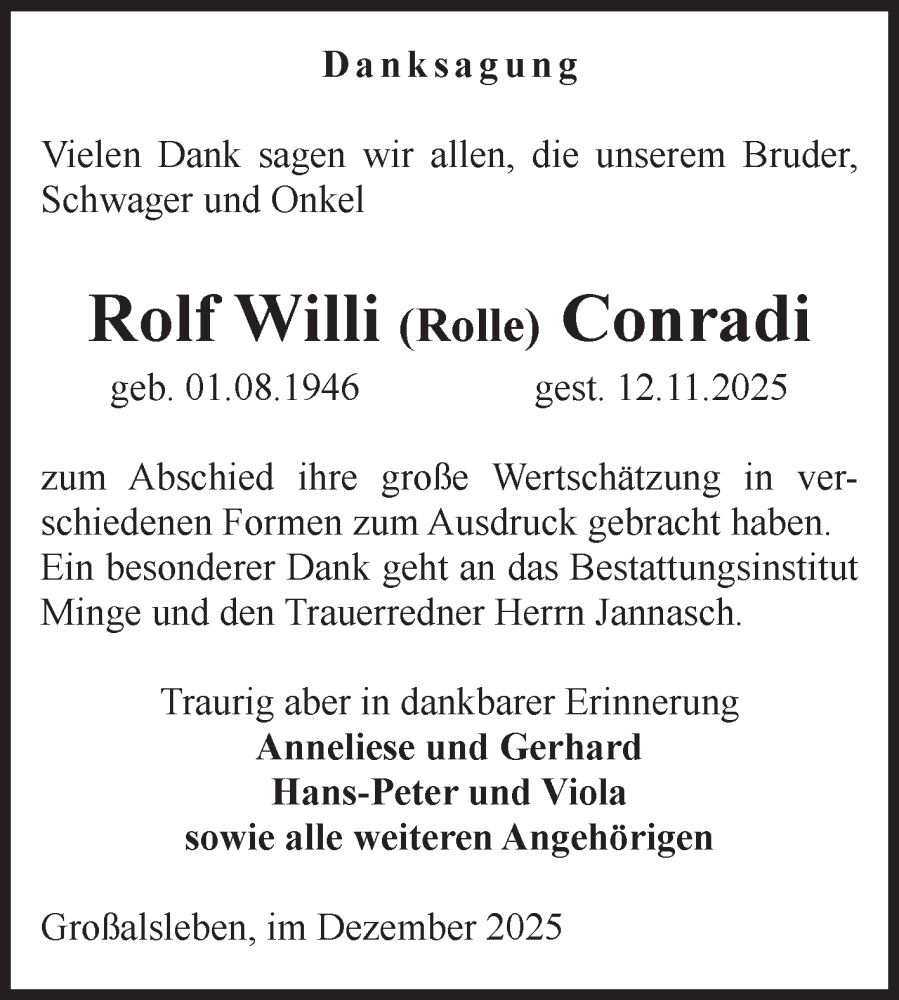 Danksagung

Vielen Dank sagen wir allen, die unserem Bruder, Schwager und Onkel

Rolf Willi (Rolle) Conradi

geb. 01.08.1946 gest. 12.11.2025

zum Abschied ihre große Wertschätzung in verschiedenen Formen zum Ausdruck gebracht haben. Ein besonderer Dank geht an das Bestattungsinstitut Minge und den Trauerredner Herrn Jannasch.

Traurig aber in dankbarer Erinnerung
Anneliese und Gerhard
Hans-Peter und Viola
sowie alle weiteren Angehörigen

Großalsleben, im Dezember 2025